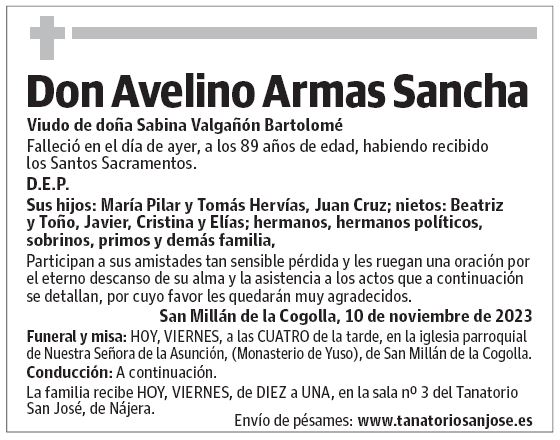 Don Avelino Armas Sancha

Viudo de doña Sabina Valgañón Bartolomé

Falleció en el día de ayer, a los 89 años de edad, habiendo recibido los Santos Sacramentos.

D.E.P.

Sus hijos: María Pilar y Tomás Hervías, Juan Cruz; nietos: Beatriz y Toño, Javier, Cristina y Elías; hermanos, hermanos políticos, sobrinos, primos y demás familia,

Participan a sus amistades tan sensible pérdida y les ruegan una oración por el eterno descanso de su alma y la asistencia a los actos que a continuación se detallan, por cuyo favor les quedarán muy agradecidos.

San Millán de la Cogolla, 10 de noviembre de 2023

Funeral y misa: HOY, VIERNES, a las CUATRO de la tarde, en la iglesia parroquial de Nuestra Señora de la Asunción, (Monasterio de Yuso), de San Millán de la Cogolla.

Conducción: A continuación.

La familia recibe HOY, VIERNES, de DIEZ a UNA, en la sala nº 3 del Tanatorio San José, de Nájera.

Envío de pésames: www.tanatoriosanjose.es